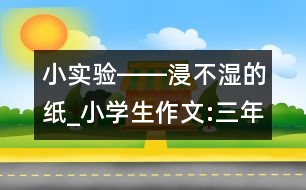 小实验——浸不湿的纸_小学生作文:三年